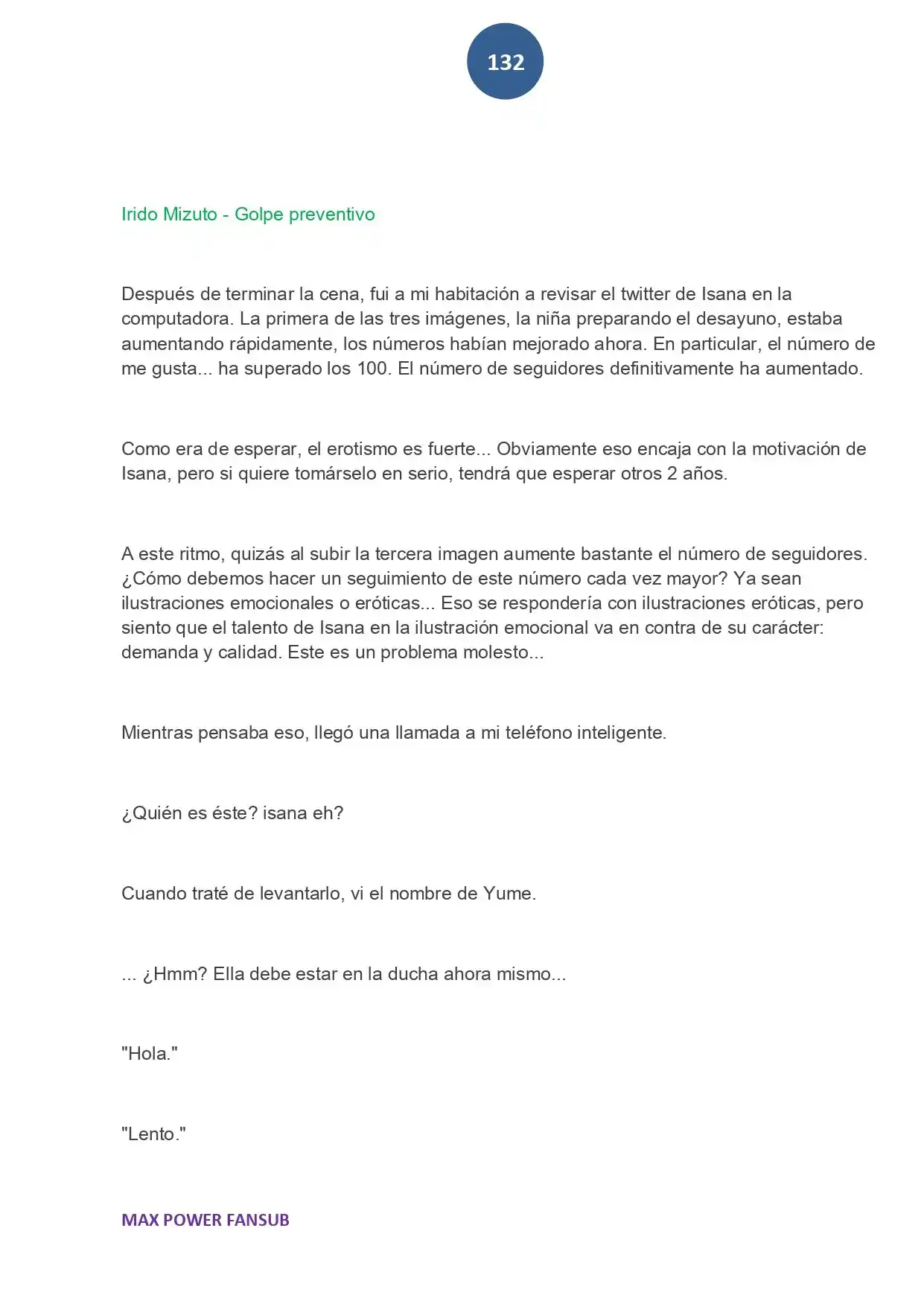 132

Irido Mizuto - Golpe preventivo

Después de terminar la cena, fui a mi habitación a revisar el twitter de Isana en la computadora. La primera de las tres imágenes, la niña preparando el desayuno, estaba aumentando rápidamente, los números habían mejorado ahora. En particular, el número de me gusta... ha superado los 100. El número de seguidores definitivamente ha aumentado.

Como era de esperar, el erotismo es fuerte... Obviamente eso encaja con la motivación de Isana, pero si quiere tomárselo en serio, tendrá que esperar otros 2 años.

A este ritmo, quizás al subir la tercera imagen aumente bastante el número de seguidores. ¿Cómo debemos hacer un seguimiento de este número cada vez mayor? Ya sean ilustraciones emocionales o eróticas... Eso se respondería con ilustraciones eróticas, pero siento que el talento de Isana en la ilustración emocional va en contra de su carácter: demanda y calidad. Este es un problema molesto...

Mientras pensaba eso, llegó una llamada a mi teléfono inteligente.

¿Quién es éste? isana eh?

Cuando traté de levantarlo, vi el nombre de Yume.

... ¿Hmm? Ella debe estar en la ducha ahora mismo...

"Hola."

"Lento."

MAX POWER FANSUB